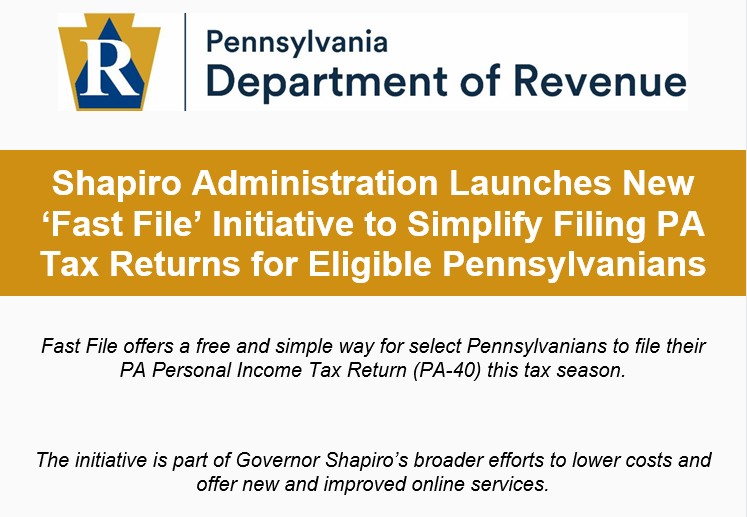 R

Pennsylvania
Department of Revenue

Shapiro Administration Launches New 'Fast File' Initiative to Simplify Filing PA Tax Returns for Eligible Pennsylvanians

Fast File offers a free and simple way for select Pennsylvanians to file their PA Personal Income Tax Return (PA-40) this tax season.

The initiative is part of Governor Shapiro's broader efforts to lower costs and offer new and improved online services.